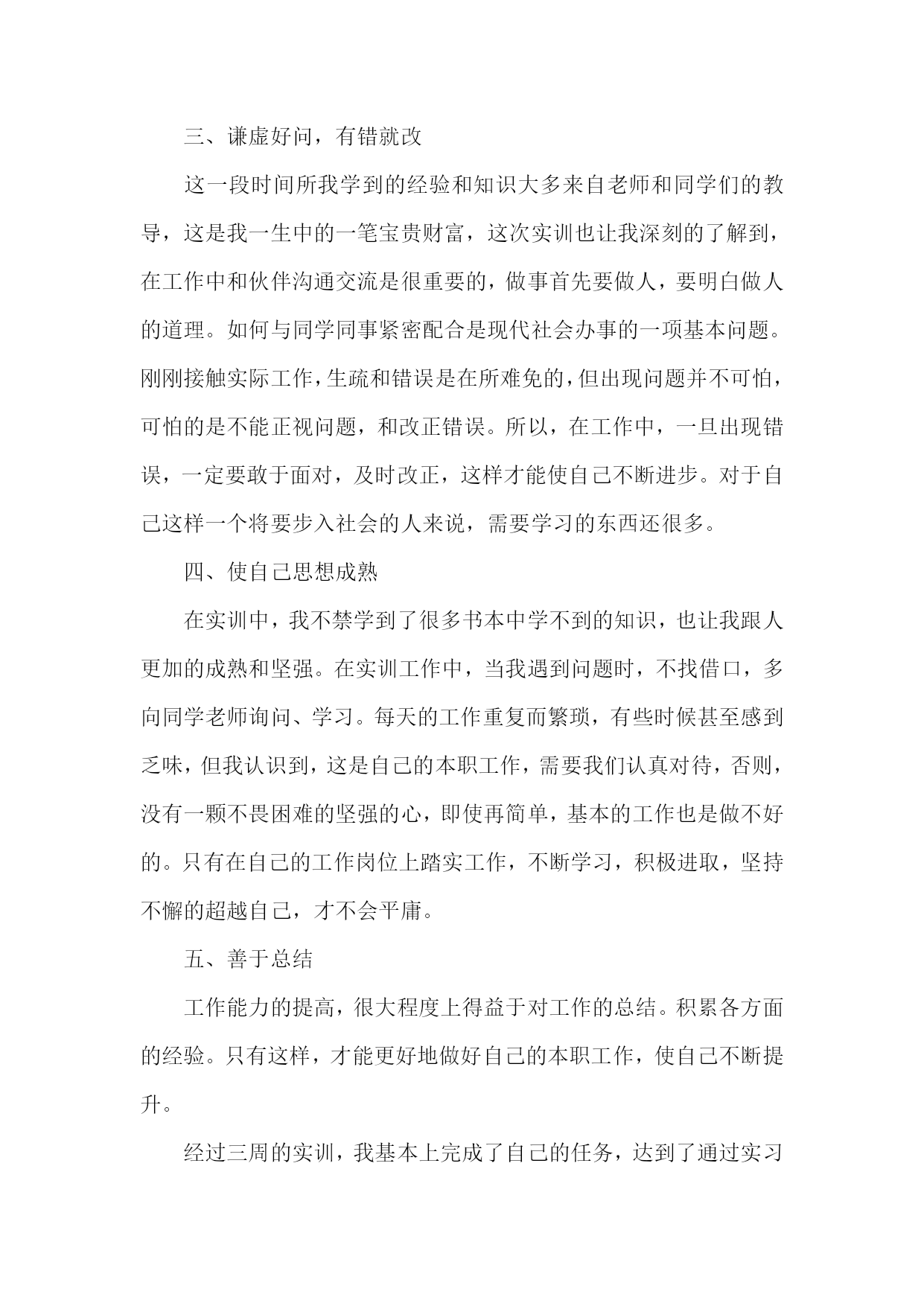 三、谦虚好问，有错就改

这一段时间所我学到的经验和知识大多来自老师和同学们的教导，这是我一生中的一笔宝贵财富，这次实训也让我深刻的了解到，在工作中和伙伴沟通交流是很重要的，做事首先要做人，要明白做人的道理。如何与同学同事紧密配合是现代社会办事的一项基本问题。刚刚接触实际工作，生疏和错误是在所难免的，但出现问题并不可怕，可怕的是不能正视问题，和改正错误。所以，在工作中，一旦出现错误，一定要敢于面对，及时改正，这样才能使自己不断进步。对于自己这样一个将要步入社会的人来说，需要学习的东西还很多。

四、使自己思想成熟

在实训中，我不禁学到了很多书本中学不到的知识，也让我跟人更加的成熟和坚强。在实训工作中，当我遇到问题时，不找借口，多向同学老师询问、学习。每天的工作重复而繁琐，有些时候甚至感到乏味，但我认识到，这是自己的本职工作，需要我们认真对待，否则，没有一颗不畏困难的坚强的心，即使再简单，基本的工作也是做不好的。只有在自己的工作岗位上踏实工作，不断学习，积极进取，坚持不懈的超越自己，才不会平庸。

五、善于总结

工作能力的提高，很大程度上得益于对工作的总结。积累各方面的经验。只有这样，才能更好地做好自己的本职工作，使自己不断提升。

经过三周的实训，我基本上完成了自己的任务，达到了通过实习